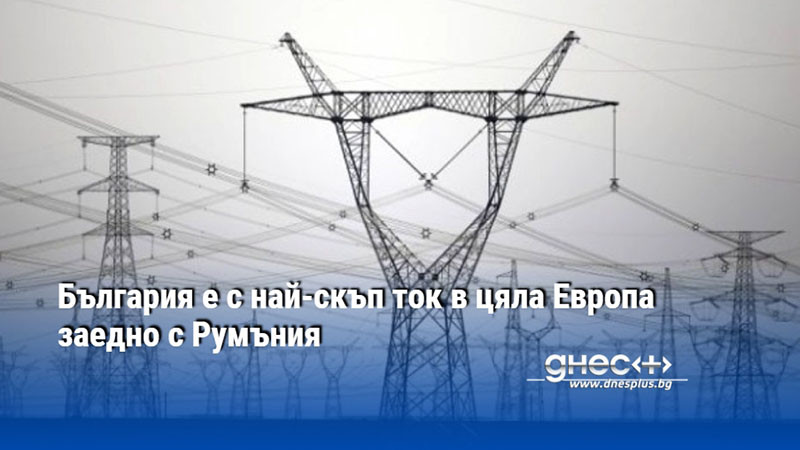 България е с най-скъп ток в цяла Европа заедно с Румъния

днес+
www.dnesplus.bg